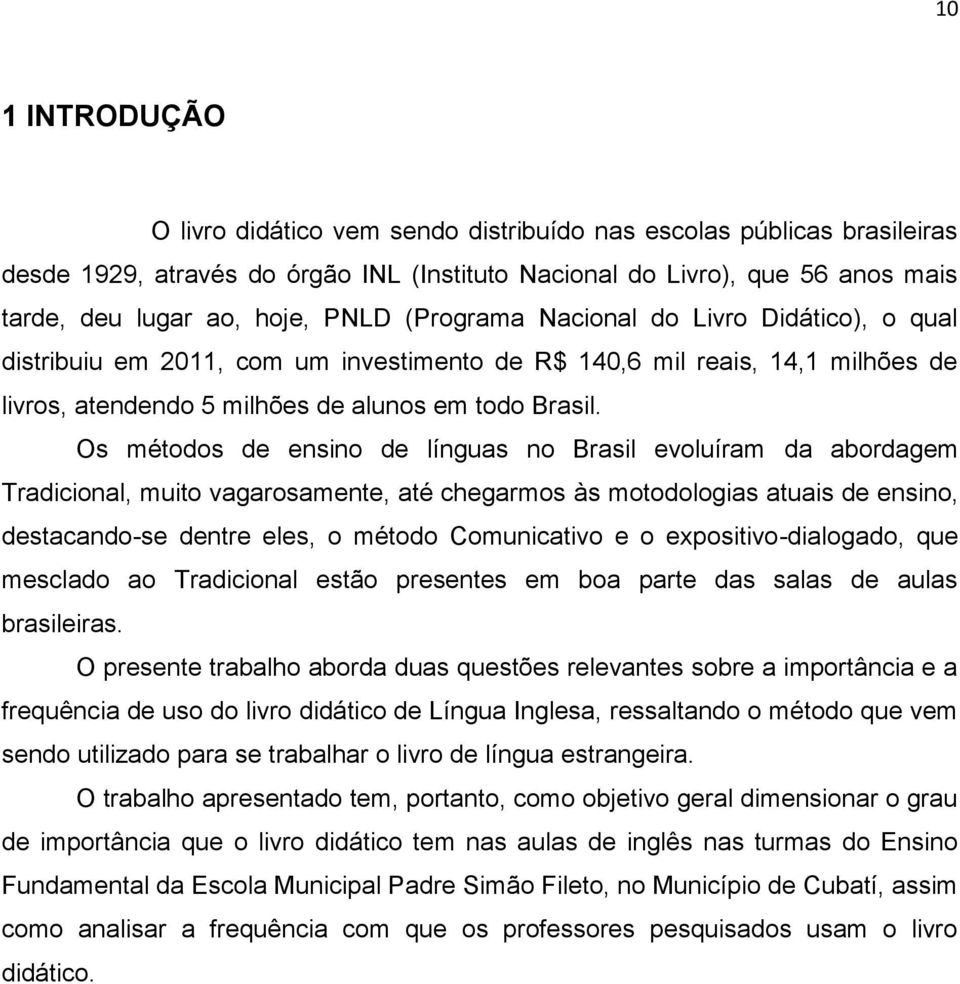 10

1 INTRODUÇÃO

O livro didático vem sendo distribuído nas escolas públicas brasileiras desde 1929, através do órgão INL (Instituto Nacional do Livro), que 56 anos mais tarde, deu lugar ao, hoje, PNLD (Programa Nacional do Livro Didático), o qual distribuiu em 2011, com um investimento de R$ 140,6 mil reais, 14,1 milhões de livros, atendendo 5 milhões de alunos em todo Brasil.

Os métodos de ensino de línguas no Brasil evoluíram da abordagem Tradicional, muito vagarosamente, até chegarmos às motodologias atuais de ensino, destacando-se dentre eles, o método Comunicativo e o expositivo-dialogado, que mesclado ao Tradicional estão presentes em boa parte das salas de aulas brasileiras.

O presente trabalho aborda duas questões relevantes sobre a importância e a frequência de uso do livro didático de Língua Inglesa, ressaltando o método que vem sendo utilizado para se trabalhar o livro de língua estrangeira.

O trabalho apresentado tem, portanto, como objetivo geral dimensionar o grau de importância que o livro didático tem nas aulas de inglês nas turmas do Ensino Fundamental da Escola Municipal Padre Simão Fileto, no Município de Cubatí, assim como analisar a frequência com que os professores pesquisados usam o livro didático.